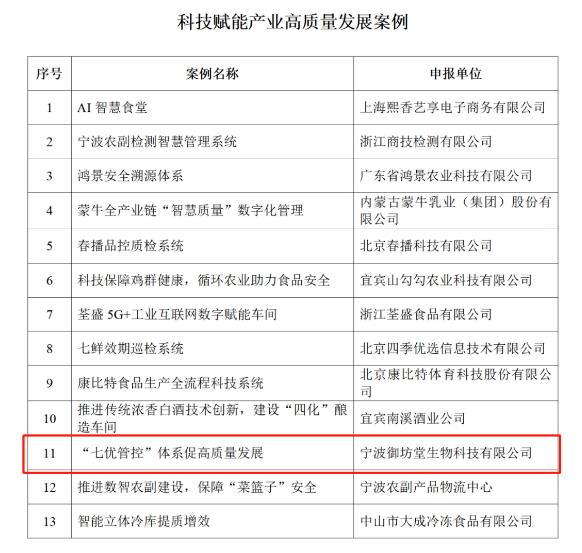 科技赋能产业高质量发展案例

| 序号 | 案例名称 | 申报单位 |
|---|---|---|
| 1 | AI 智慧食堂 | 上海熙香艺享电子商务有限公司 |
| 2 | 宁波农副检测智慧管理系统 | 浙江商技检测有限公司 |
| 3 | 鸿景安全溯源体系 | 广东省鸿景农业科技有限公司 |
| 4 | 蒙牛全产业链“智慧质量”数字化管理 | 内蒙古蒙牛乳业（集团）股份有限公司 |
| 5 | 春播品控质检系统 | 北京春播科技有限公司 |
| 6 | 科技保障鸡群健康，循环农业助力食品安全 | 宜宾山勾勾农业科技有限公司 |
| 7 | 荃盛 5G+工业互联网数字赋能车间 | 浙江荃盛食品有限公司 |
| 8 | 七鲜效期巡检系统 | 北京四季优选信息技术有限公司 |
| 9 | 康比特食品生产全流程科技系统 | 北京康比特体育科技股份有限公司 |
| 10 | 推进传统浓香白酒技术创新，建设“四化”酿造车间 | 宜宾南溪酒业公司 |
| 11 | “七优管控”体系促高质量发展 | 宁波御坊堂生物科技有限公司 |
| 12 | 推进数智农副建设，保障“菜篮子”安全 | 宁波农副产品物流中心 |
| 13 | 智能立体冷库提质增效 | 中山市大成冷冻食品有限公司 |